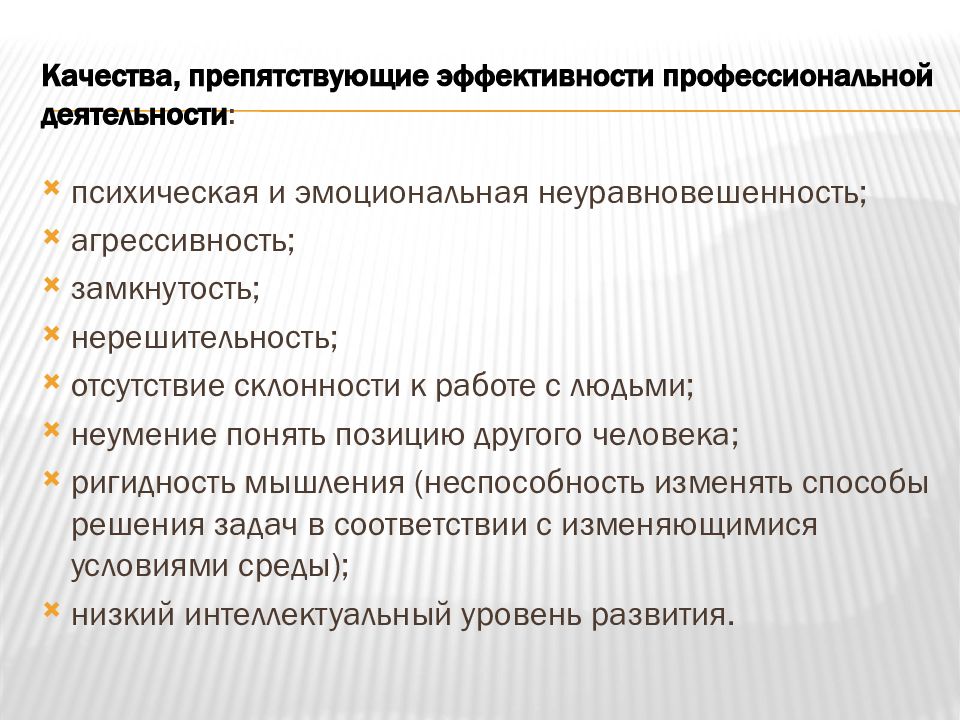 Качества, препятствующие эффективности профессиональной деятельности:

психическая и эмоциональная неуравновешенность;
агрессивность;
замкнутость;
нерешительность;
отсутствие склонности к работе с людьми;
неумение понять позицию другого человека;
ригидность мышления (неспособность изменять способы решения задач в соответствии с изменяющимися условиями среды);
низкий интеллектуальный уровень развития.